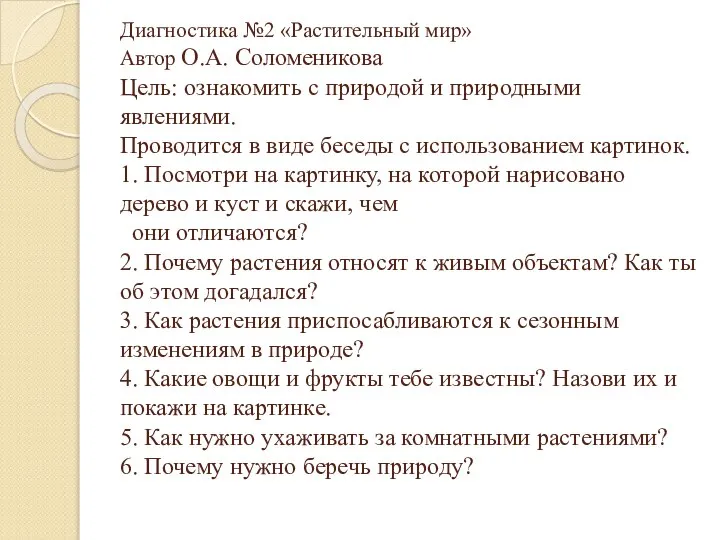 Диагностика №2 «Растительный мир»
Автор О.А. Соломеникова
Цель: ознакомить с природой и природными явлениями.
Проводится в виде беседы с использованием картинок.
1. Посмотри на картинку, на которой нарисовано дерево и куст и скажи, чем они отличаются?
2. Почему растения относят к живым объектам? Как ты об этом догадался?
3. Как растения приспосабливаются к сезонным изменениям в природе?
4. Какие овощи и фрукты тебе известны? Назови их и покажи на картинке.
5. Как нужно ухаживать за комнатными растениями?
6. Почему нужно беречь природу?